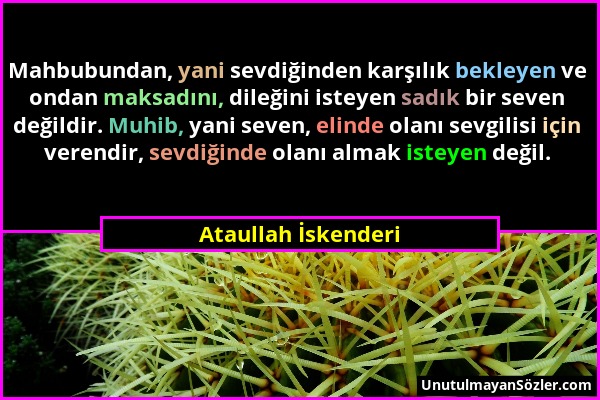 Mahbubundan, yani sevdiğinden karşılık bekleyen ve ondan maksadını, dileğini isteyen sadık bir seven değildir. Muhib, yani seven, elinde olanı sevgilisi için verendir, sevdiğinde olanı almak isteyen değil.

Ataullah İskenderi

UnutulmayanSözler.com